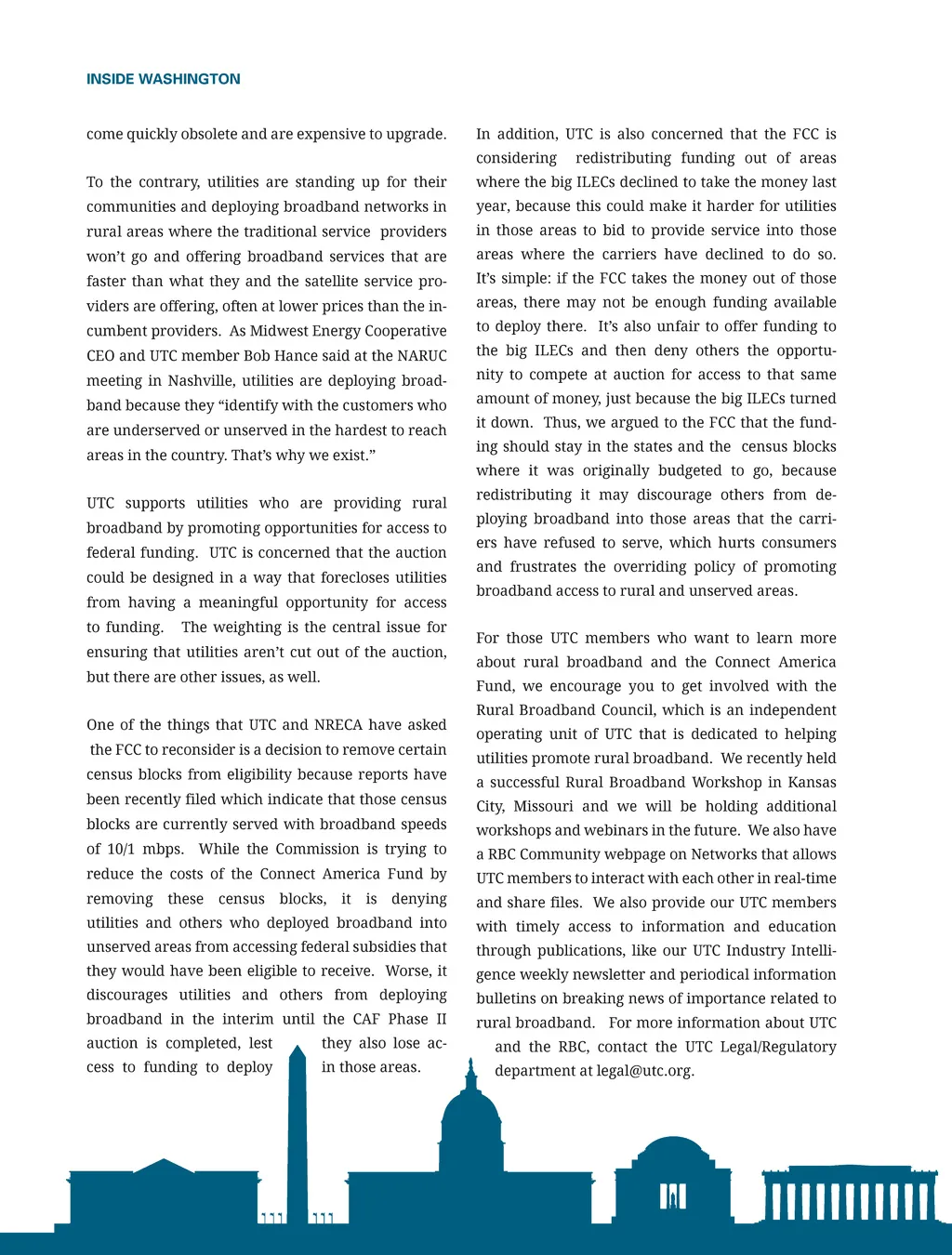 INSIDE WASHINGTON

come quickly obsolete and are expensive to upgrade.

To the contrary, utilities are standing up for their communities and deploying broadband networks in rural areas where the traditional service providers won't go and offering broadband services that are faster than what they and the satellite service providers are offering, often at lower prices than the incumbent providers. As Midwest Energy Cooperative CEO and UTC member Bob Hance said at the NARUC meeting in Nashville, utilities are deploying broadband because they "identify with the customers who are underserved or unserved in the hardest to reach areas in the country. That's why we exist."

UTC supports utilities who are providing rural broadband by promoting opportunities for access to federal funding. UTC is concerned that the auction could be designed in a way that forecloses utilities from having a meaningful opportunity for access to funding. The weighting is the central issue for ensuring that utilities aren't cut out of the auction, but there are other issues, as well.

One of the things that UTC and NRECA have asked the FCC to reconsider is a decision to remove certain census blocks from eligibility because reports have been recently filed which indicate that those census blocks are currently served with broadband speeds of 10/1 mbps. While the Commission is trying to reduce the costs of the Connect America Fund by removing these census blocks, it is denying utilities and others who deployed broadband into unserved areas from accessing federal subsidies that they would have been eligible to receive. Worse, it discourages utilities and others from deploying broadband in the interim until the CAF Phase II auction is completed, lest they also lose access to funding to deploy in those areas.

In addition, UTC is also concerned that the FCC is considering redistributing funding out of areas where the big ILECs declined to take the money last year, because this could make it harder for utilities in those areas to bid to provide service into those areas where the carriers have declined to do so. It's simple: if the FCC takes the money out of those areas, there may not be enough funding available to deploy there. It's also unfair to offer funding to the big ILECs and then deny others the opportunity to compete at auction for access to that same amount of money, just because the big ILECs turned it down. Thus, we argued to the FCC that the funding should stay in the states and the census blocks where it was originally budgeted to go, because redistributing it may discourage others from deploying broadband into those areas that the carriers have refused to serve, which hurts consumers and frustrates the overriding policy of promoting broadband access to rural and unserved areas.

For those UTC members who want to learn more about rural broadband and the Connect America Fund, we encourage you to get involved with the Rural Broadband Council, which is an independent operating unit of UTC that is dedicated to helping utilities promote rural broadband. We recently held a successful Rural Broadband Workshop in Kansas City, Missouri and we will be holding additional workshops and webinars in the future. We also have a RBC Community webpage on Networks that allows UTC members to interact with each other in real-time and share files. We also provide our UTC members with timely access to information and education through publications, like our UTC Industry Intelligence weekly newsletter and periodical information bulletins on breaking news of importance related to rural broadband. For more information about UTC and the RBC, contact the UTC Legal/Regulatory department at legal@utc.org.